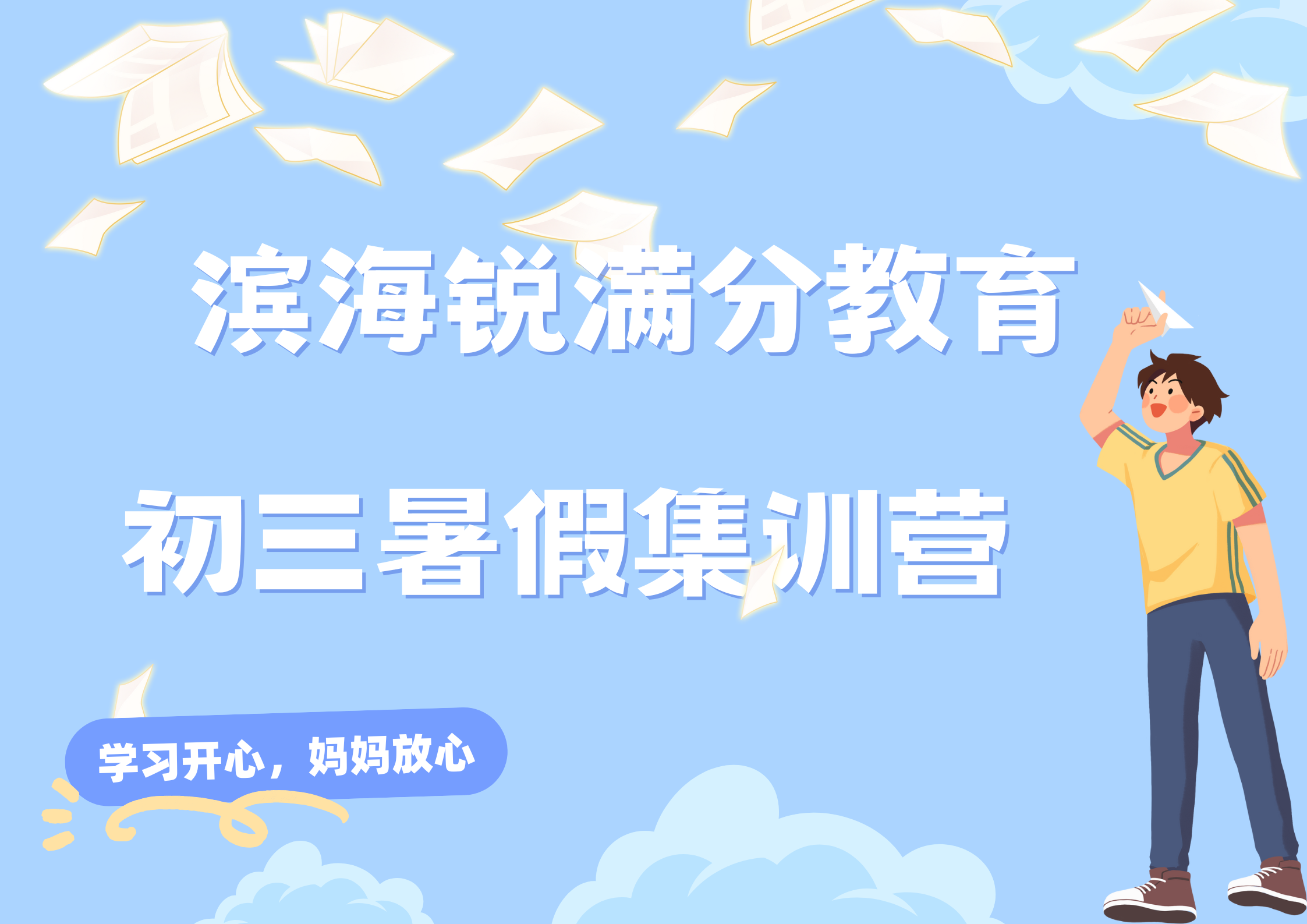 滨海锐满分教育

初三暑假集训营

学习开心，妈妈放心